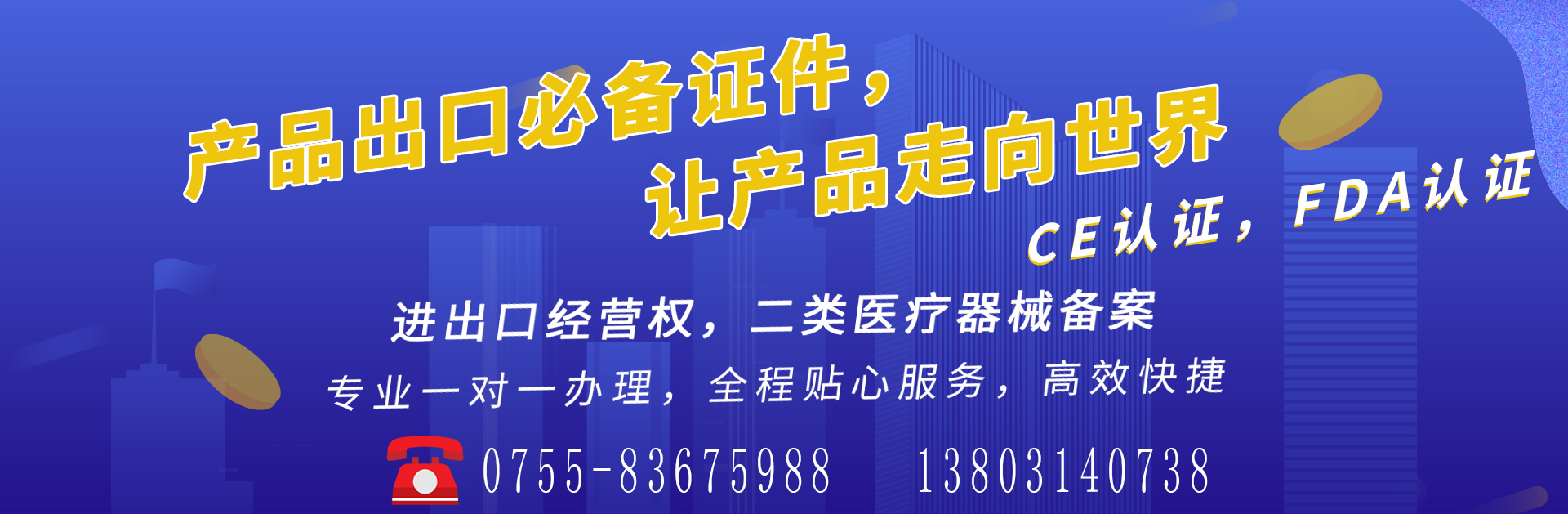 产品出口必备证件，
让产品走向世界

CE认证，FDA认证

进出口经营权，二类医疗器械备案

专业一对一办理，全程贴心服务，高效快捷

0755-83675988　13803140738